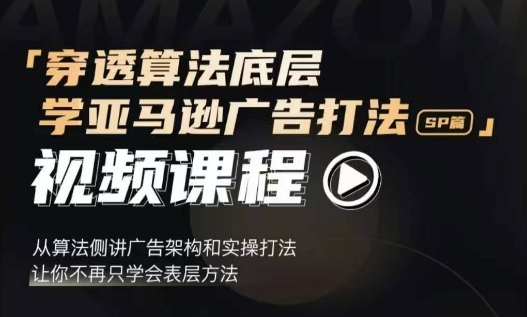 AMAZON

「穿透算法底层
学亚马逊广告打法 SP篇」

视频课程

从算法侧讲广告架构和实操打法
让你不再只学会表层方法